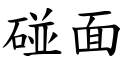 碰面